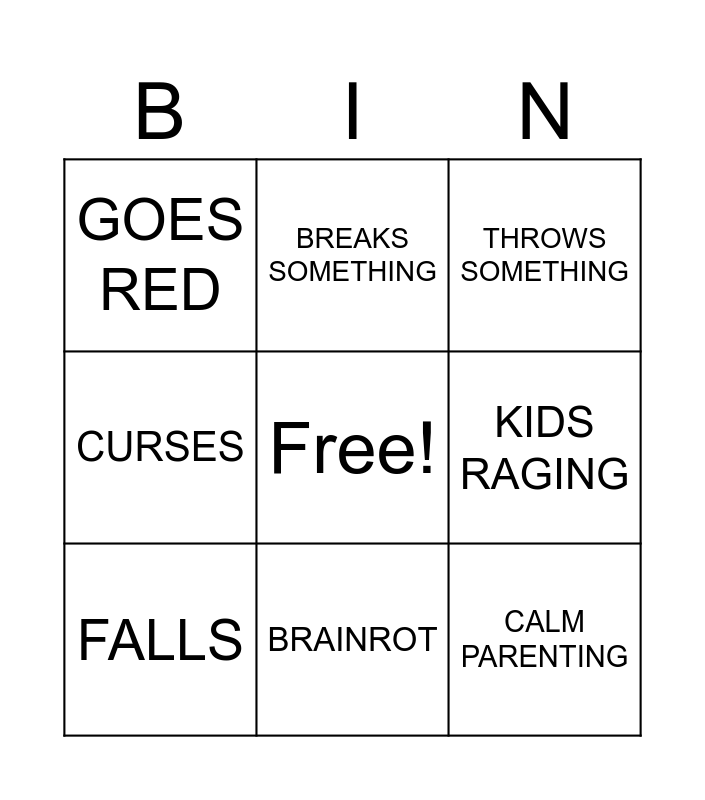 | B | I | N |
|---|---|---|
| GOES RED | BREAKS SOMETHING | THROWS SOMETHING |
| CURSES | Free! | KIDS RAGING |
| FALLS | BRAINROT | CALM PARENTING |